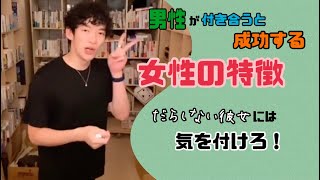 男性が付き合うと
成功する
女性の特徴

だらしない彼女には
気を付けろ！